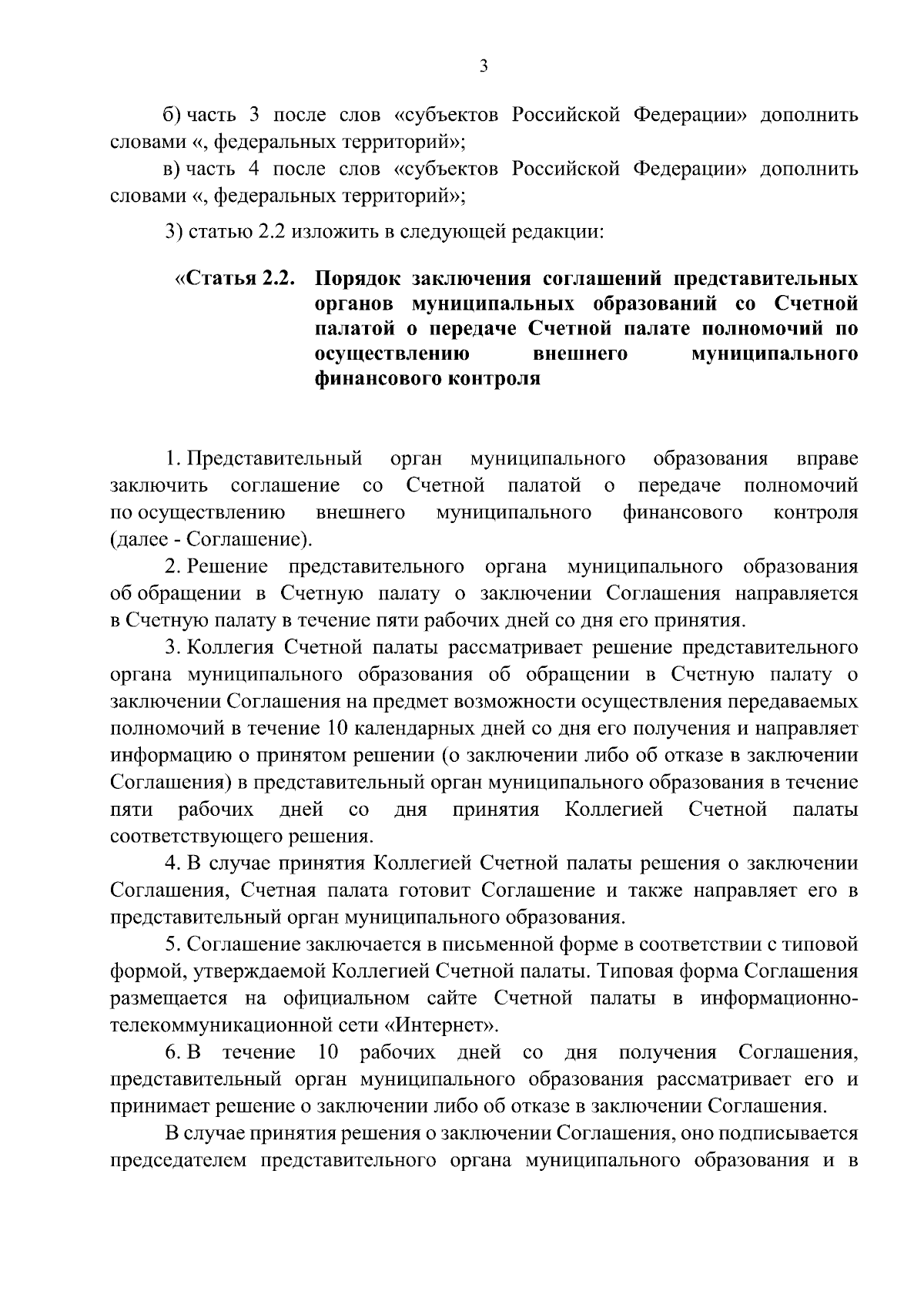 3

б) часть 3 после слов «субъектов Российской Федерации» дополнить словами «, федеральных территорий»;

в) часть 4 после слов «субъектов Российской Федерации» дополнить словами «, федеральных территорий»;

3) статью 2.2 изложить в следующей редакции:

«Статья 2.2. Порядок заключения соглашений представительных органов муниципальных образований со Счетной палатой о передаче Счетной палате полномочий по осуществлению внешнего муниципального финансового контроля

1. Представительный орган муниципального образования вправе заключить соглашение со Счетной палатой о передаче полномочий по осуществлению внешнего муниципального финансового контроля (далее - Соглашение).

2. Решение представительного органа муниципального образования об обращении в Счетную палату о заключении Соглашения направляется в Счетную палату в течение пяти рабочих дней со дня его принятия.

3. Коллегия Счетной палаты рассматривает решение представительного органа муниципального образования об обращении в Счетную палату о заключении Соглашения на предмет возможности осуществления передаваемых полномочий в течение 10 календарных дней со дня его получения и направляет информацию о принятом решении (о заключении либо об отказе в заключении Соглашения) в представительный орган муниципального образования в течение пяти рабочих дней со дня принятия Коллегией Счетной палаты соответствующего решения.

4. В случае принятия Коллегией Счетной палаты решения о заключении Соглашения, Счетная палата готовит Соглашение и также направляет его в представительный орган муниципального образования.

5. Соглашение заключается в письменной форме в соответствии с типовой формой, утверждаемой Коллегией Счетной палаты. Типовая форма Соглашения размещается на официальном сайте Счетной палаты в информационно-телекоммуникационной сети «Интернет».

6. В течение 10 рабочих дней со дня получения Соглашения, представительный орган муниципального образования рассматривает его и принимает решение о заключении либо об отказе в заключении Соглашения.

В случае принятия решения о заключении Соглашения, оно подписывается председателем представительного органа муниципального образования и в